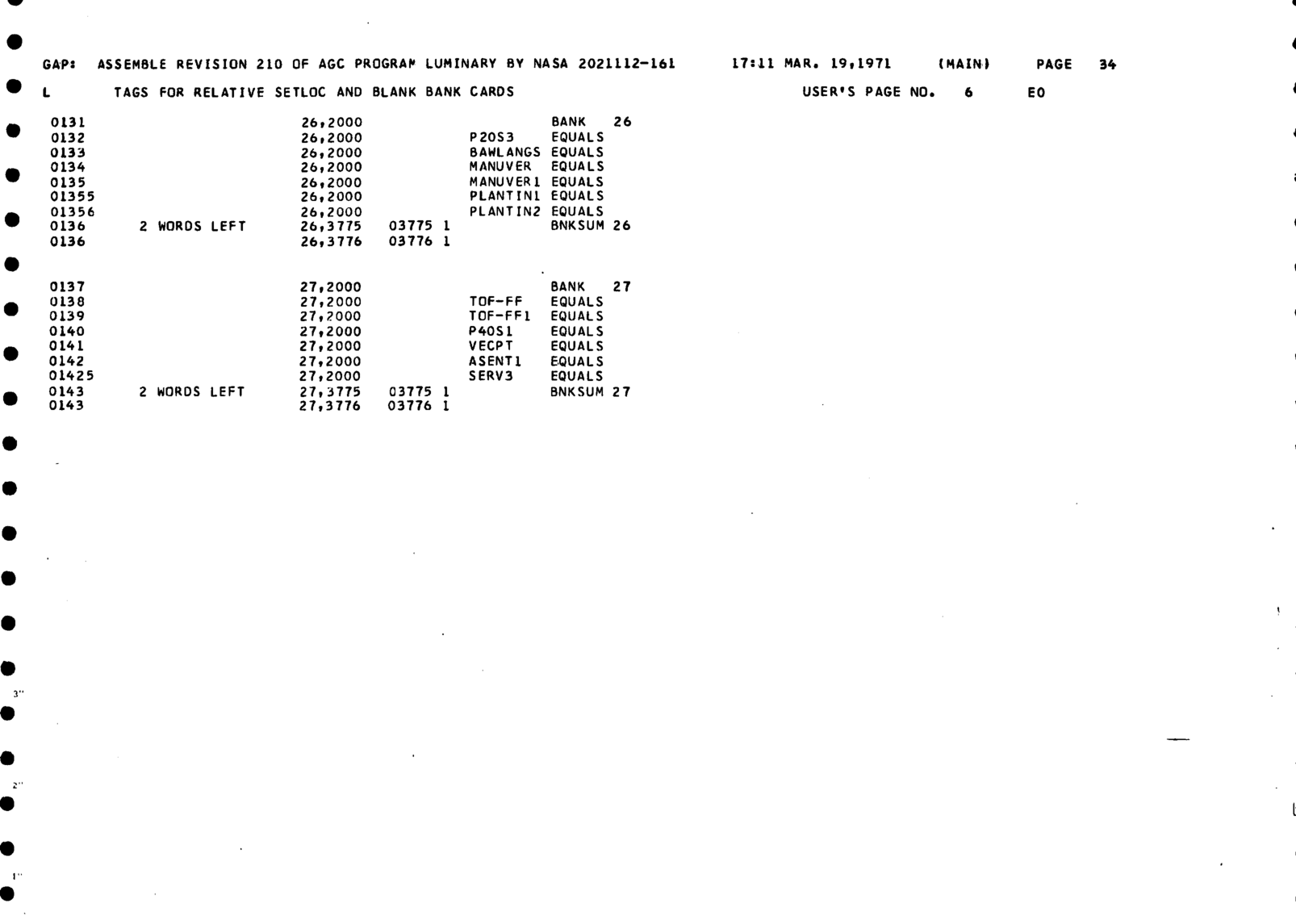 GAP: ASSEMBLE REVISION 210 OF AGC PROGRAM LUMINARY BY NASA 2021112-161 17:11 MAR. 19,1971 (MAIN) PAGE 34

L TAGS FOR RELATIVE SETLOC AND BLANK BANK CARDS USER'S PAGE NO. 6 E0

0131 26,2000 BANK 26
0132 26,2000 P20S3 EQUALS
0133 26,2000 BAWLANGS EQUALS
0134 26,2000 MANUVER EQUALS
0135 26,2000 MANUVER1 EQUALS
01355 26,2000 PLANTIN1 EQUALS
01356 26,2000 PLANTIN2 EQUALS
0136 2 WORDS LEFT 26,3775 03775 1 BNKSUM 26
0136 26,3776 03776 1

0137 27,2000 BANK 27
0138 27,2000 TOF-FF EQUALS
0139 27,2000 TOF-FF1 EQUALS
0140 27,2000 P40S1 EQUALS
0141 27,2000 VECPT EQUALS
0142 27,2000 ASENT1 EQUALS
01425 27,2000 SERV3 EQUALS
0143 2 WORDS LEFT 27,3775 03775 1 BNKSUM 27
0143 27,3776 03776 1

3"

2"

1"